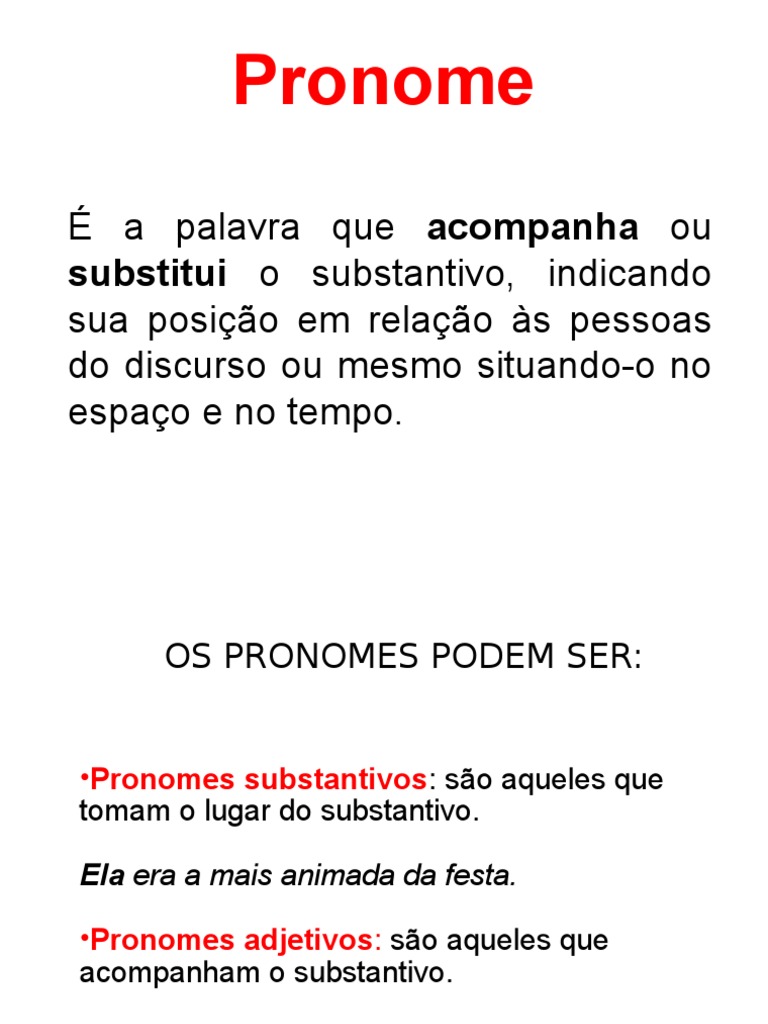 Pronome

É a palavra que acompanha ou substitui o substantivo, indicando sua posição em relação às pessoas do discurso ou mesmo situando-o no espaço e no tempo.

OS PRONOMES PODEM SER:

•Pronomes substantivos: são aqueles que tomam o lugar do substantivo.

Ela era a mais animada da festa.

•Pronomes adjetivos: são aqueles que acompanham o substantivo.